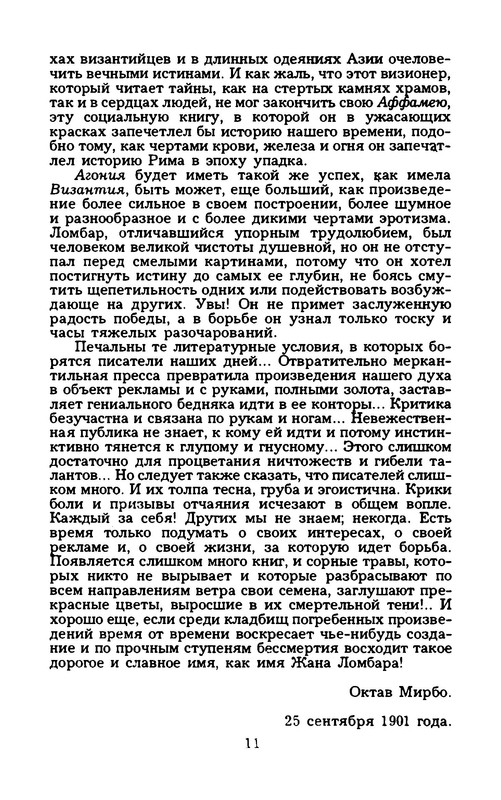 хах византийцев и в длинных одеяниях Азии очеловечить вечными истинами. И как жаль, что этот визионер, который читает тайны, как на стертых камнях храмов, так и в сердцах людей, не мог закончить свою Аффамею, эту социальную книгу, в которой он в ужасающих красках запечетлел бы историю нашего времени, подобно тому, как чертами крови, железа и огня он запечатлел историю Рима в эпоху упадка.

Агония будет иметь такой же успех, как имела Византия, быть может, еще больший, как произведение более сильное в своем построении, более шумное и разнообразное и с более дикими чертами эротизма. Ломбар, отличавшийся упорным трудолюбием, был человеком великой чистоты душевной, но он не отступал перед смелыми картинами, потому что он хотел постигнуть истину до самых ее глубин, не боясь смутить щепетильность одних или подействовать возбуждающе на других. Увы! Он не примет заслуженную радость победы, а в борьбе он узнал только тоску и часы тяжелых разочарований.

Печальны те литературные условия, в которых борятся писатели наших дней... Отвратительно меркантильная пресса превратила произведения нашего духа в объект рекламы и с руками, полными золота, заставляет гениального бедняка идти в ее конторы... Критика безучастна и связана по рукам и ногам... Невежественная публика не знает, к кому ей идти и потому инстинктивно тянется к глупому и гнусному... Этого слишком достаточно для процветания ничтожеств и гибели талантов... Но следует также сказать, что писателей слишком много. И их толпа тесна, груба и эгоистична. Крики боли и призывы отчаяния исчезают в общем вопле. Каждый за себя! Других мы не знаем; некогда. Есть время только подумать о своих интересах, о своей рекламе и, о своей жизни, за которую идет борьба. Появляется слишком много книг, и сорные травы, которых никто не вырывает и которые разбрасывают по всем направлениям ветра свои семена, заглушают прекрасные цветы, выросшие в их смертельной тени!.. И хорошо еще, если среди кладбищ погребенных произведений время от времени воскресает чье-нибудь создание и по прочным ступеням бессмертия восходит такое дорогое и славное имя, как имя Жана Ломбара!

Октав Мирбо.

25 сентября 1901 года.

11